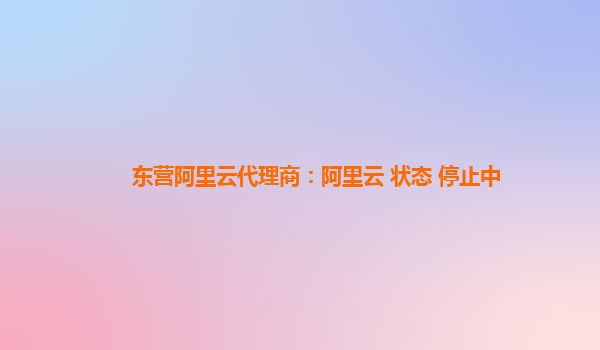 东营阿里云代理商：阿里云 状态 停止中